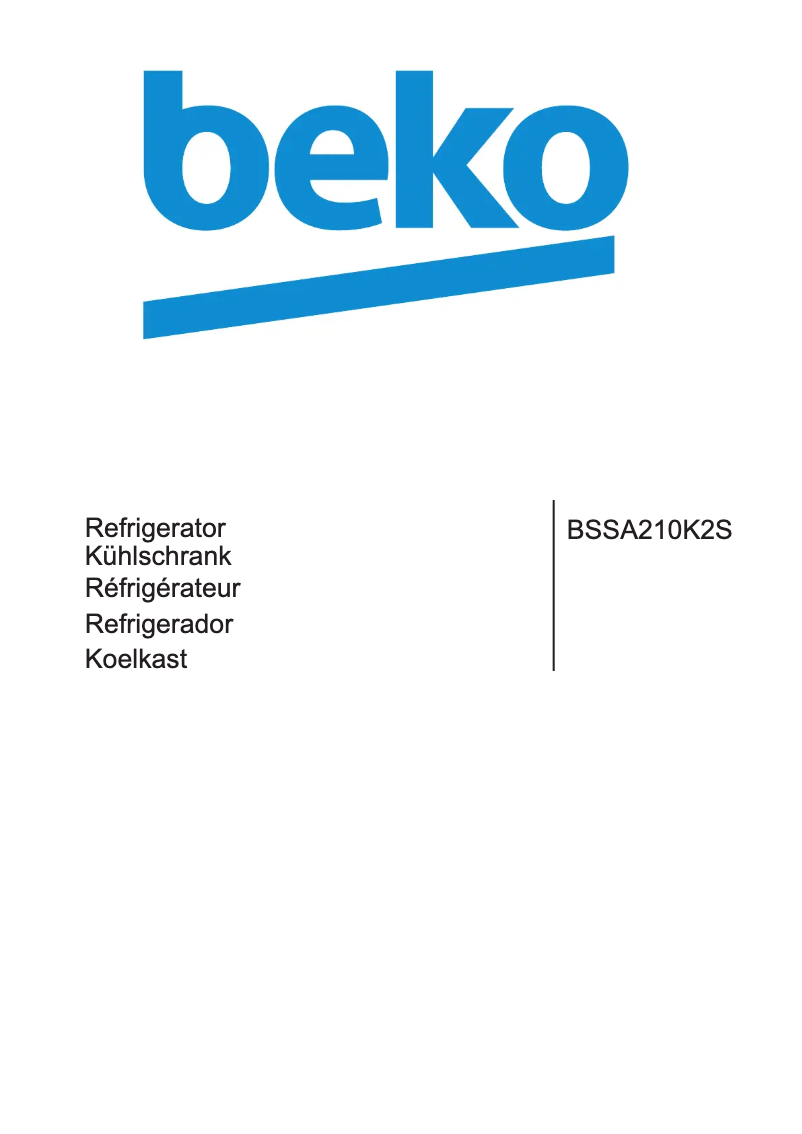 beko

Refrigerator
Kühlschrank
Réfrigérateur
Refrigerador
Koelkast

BSSA210K2S